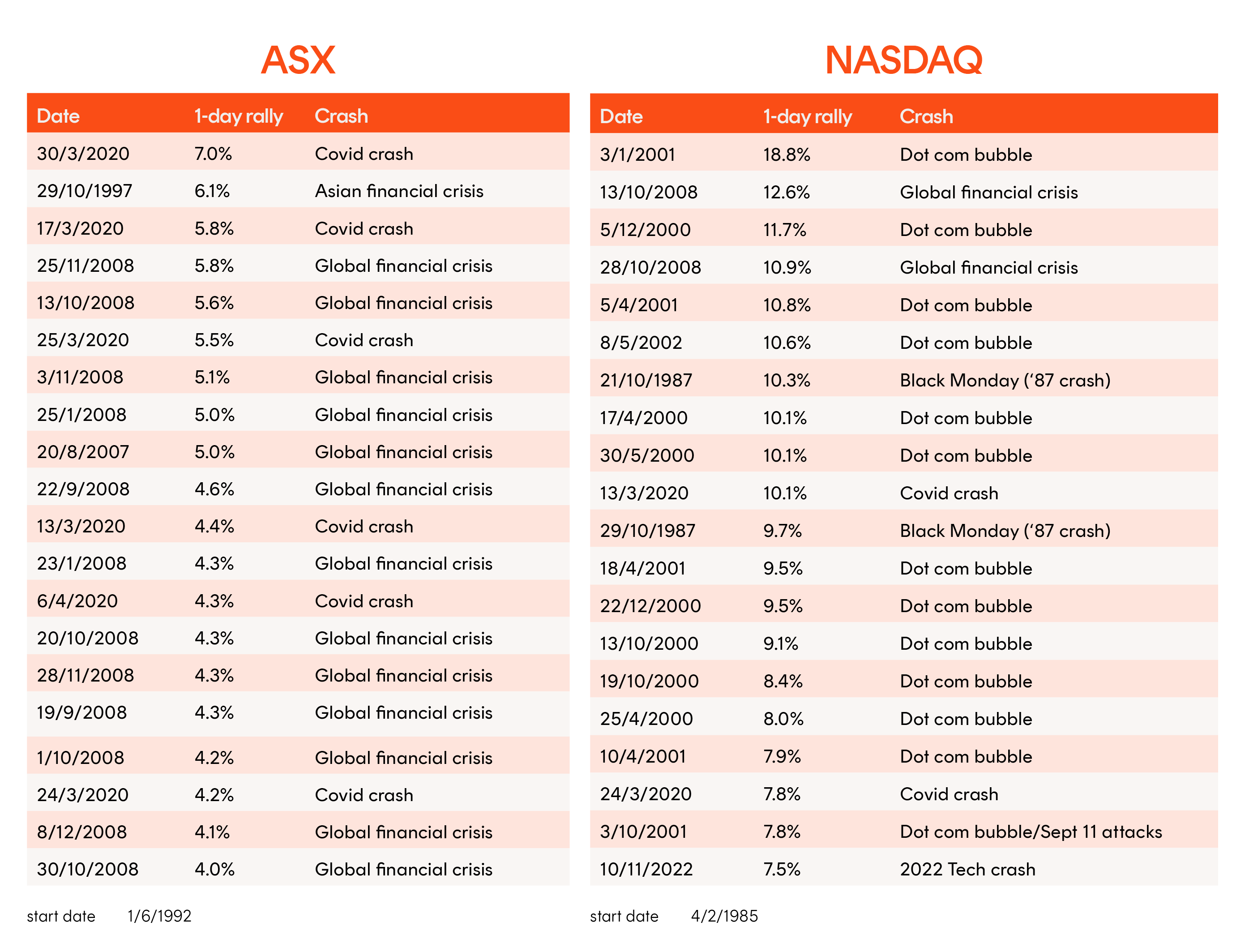 ASX

| Date | 1-day rally | Crash |
|---|---|---|
| 30/3/2020 | 7.0% | Covid crash |
| 29/10/1997 | 6.1% | Asian financial crisis |
| 17/3/2020 | 5.8% | Covid crash |
| 25/11/2008 | 5.8% | Global financial crisis |
| 13/10/2008 | 5.6% | Global financial crisis |
| 25/3/2020 | 5.5% | Covid crash |
| 3/11/2008 | 5.1% | Global financial crisis |
| 25/1/2008 | 5.0% | Global financial crisis |
| 20/8/2007 | 5.0% | Global financial crisis |
| 22/9/2008 | 4.6% | Global financial crisis |
| 13/3/2020 | 4.4% | Covid crash |
| 23/1/2008 | 4.3% | Global financial crisis |
| 6/4/2020 | 4.3% | Covid crash |
| 20/10/2008 | 4.3% | Global financial crisis |
| 28/11/2008 | 4.3% | Global financial crisis |
| 19/9/2008 | 4.3% | Global financial crisis |
| 1/10/2008 | 4.2% | Global financial crisis |
| 24/3/2020 | 4.2% | Covid crash |
| 8/12/2008 | 4.1% | Global financial crisis |
| 30/10/2008 | 4.0% | Global financial crisis |

start date 1/6/1992

NASDAQ

| Date | 1-day rally | Crash |
|---|---|---|
| 3/1/2001 | 18.8% | Dot com bubble |
| 13/10/2008 | 12.6% | Global financial crisis |
| 5/12/2000 | 11.7% | Dot com bubble |
| 28/10/2008 | 10.9% | Global financial crisis |
| 5/4/2001 | 10.8% | Dot com bubble |
| 8/5/2002 | 10.6% | Dot com bubble |
| 21/10/1987 | 10.3% | Black Monday ('87 crash) |
| 17/4/2000 | 10.1% | Dot com bubble |
| 30/5/2000 | 10.1% | Dot com bubble |
| 13/3/2020 | 10.1% | Covid crash |
| 29/10/1987 | 9.7% | Black Monday ('87 crash) |
| 18/4/2001 | 9.5% | Dot com bubble |
| 22/12/2000 | 9.5% | Dot com bubble |
| 13/10/2000 | 9.1% | Dot com bubble |
| 19/10/2000 | 8.4% | Dot com bubble |
| 25/4/2000 | 8.0% | Dot com bubble |
| 10/4/2001 | 7.9% | Dot com bubble |
| 24/3/2020 | 7.8% | Covid crash |
| 3/10/2001 | 7.8% | Dot com bubble/Sept 11 attacks |
| 10/11/2022 | 7.5% | 2022 Tech crash |

start date 4/2/1985